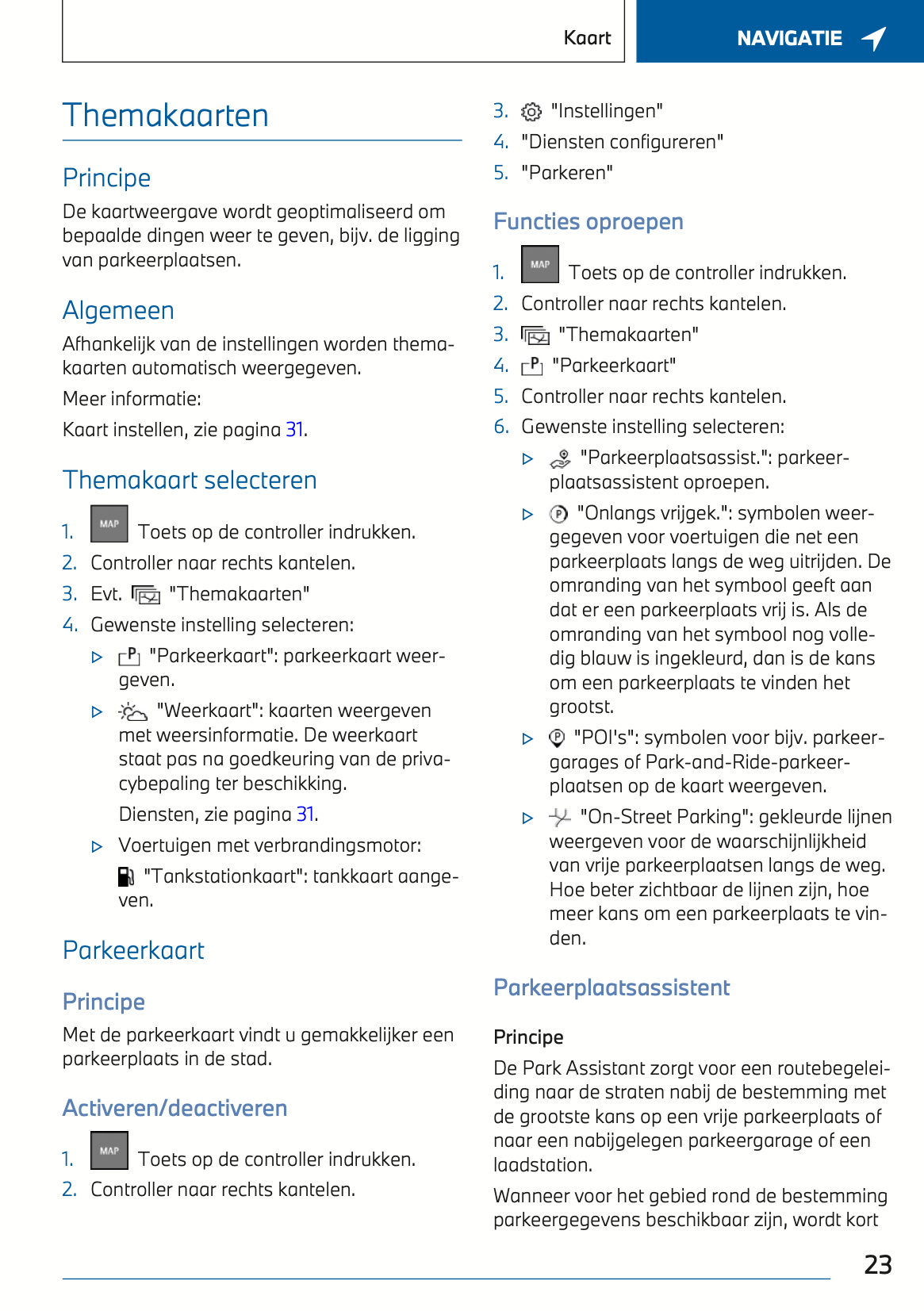 Kaart

NAVIGATIE

Themakaarten

Principe

De kaartweergave wordt geoptimaliseerd om bepaalde dingen weer te geven, bijv. de ligging van parkeerplaatsen.

Algemeen

Afhankelijk van de instellingen worden themakaarten automatisch weergegeven.

Meer informatie:

Kaart instellen, zie pagina 31.

Themakaart selecteren

1. MAP Toets op de controller indrukken.
2. Controller naar rechts kantelen.
3. Evt. "Themakaarten"
4. Gewenste instelling selecteren:

▷ "Parkeerkaart": parkeerkaart weergeven.

▷ "Weerkaart": kaarten weergeven met weersinformatie. De weerkaart staat pas na goedkeuring van de privacybepaling ter beschikking.

Diensten, zie pagina 31.

▷ Voertuigen met verbrandingsmotor:

"Tankstationkaart": tankkaart aangeven.

Parkeerkaart

Principe

Met de parkeerkaart vindt u gemakkelijker een parkeerplaats in de stad.

Activeren/deactiveren

1. MAP Toets op de controller indrukken.
2. Controller naar rechts kantelen.
3. "Instellingen"
4. "Diensten configureren"
5. "Parkeren"

Functies oproepen

1. MAP Toets op de controller indrukken.
2. Controller naar rechts kantelen.
3. "Themakaarten"
4. "Parkeerkaart"
5. Controller naar rechts kantelen.
6. Gewenste instelling selecteren:

▷ "Parkeerplaatsassist.": parkeerplaatsassistent oproepen.

▷ "Onlangs vrijgek.": symbolen weergegeven voor voertuigen die net een parkeerplaats langs de weg uitrijden. De omranding van het symbool geeft aan dat er een parkeerplaats vrij is. Als de omranding van het symbool nog volledig blauw is ingekleurd, dan is de kans om een parkeerplaats te vinden het grootst.

▷ "POI's": symbolen voor bijv. parkeergarages of Park-and-Ride-parkeerplaatsen op de kaart weergeven.

▷ "On-Street Parking": gekleurde lijnen weergeven voor de waarschijnlijkheid van vrije parkeerplaatsen langs de weg. Hoe beter zichtbaar de lijnen zijn, hoe meer kans om een parkeerplaats te vinden.

Parkeerplaatsassistent

Principe

De Park Assistant zorgt voor een routebegeleiding naar de straten nabij de bestemming met de grootste kans op een vrije parkeerplaats of naar een nabijgelegen parkeergarage of een laadstation.

Wanneer voor het gebied rond de bestemming parkeergegevens beschikbaar zijn, wordt kort

23